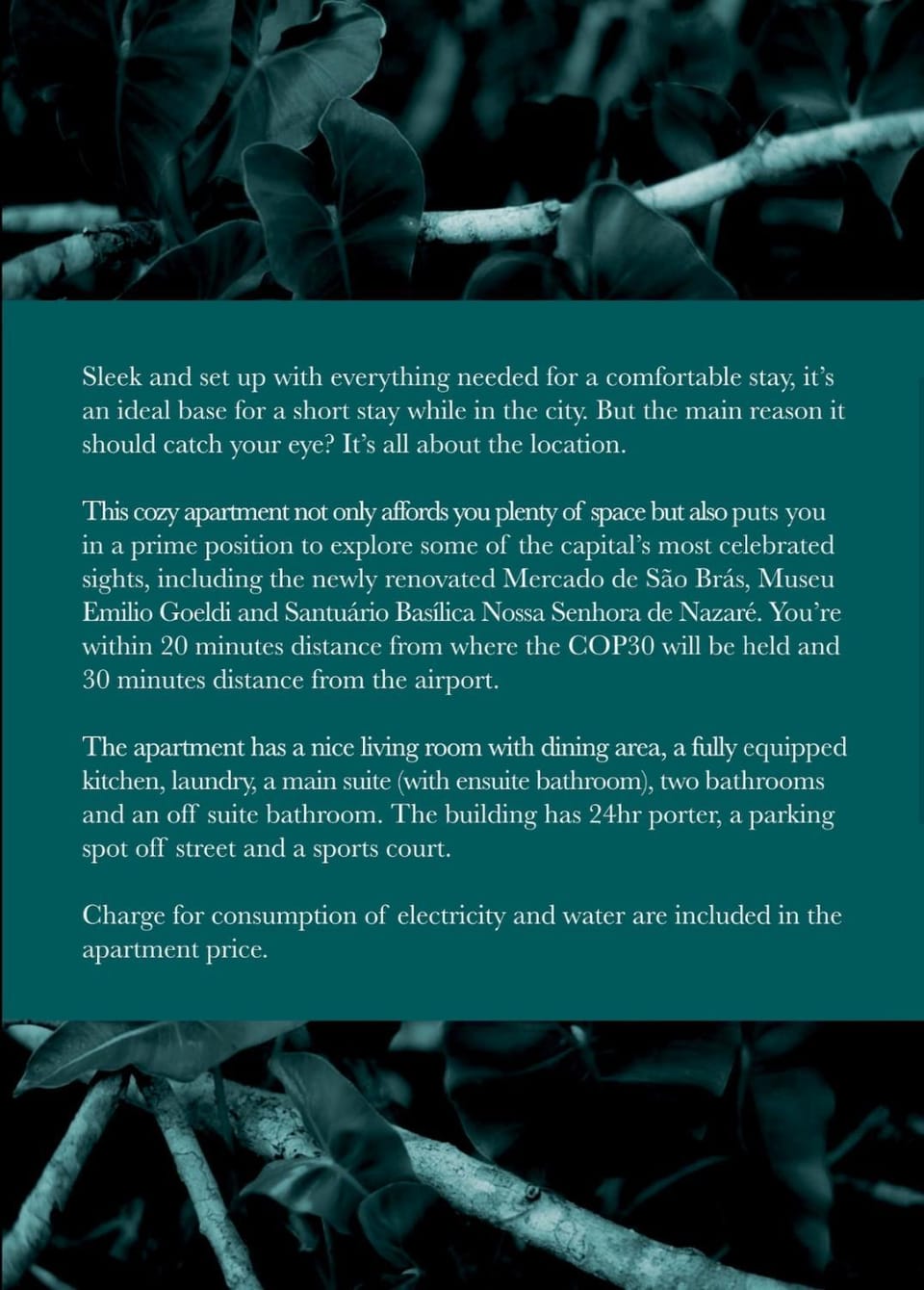 Sleek and set up with everything needed for a comfortable stay, it's an ideal base for a short stay while in the city. But the main reason it should catch your eye? It's all about the location.

This cozy apartment not only affords you plenty of space but also puts you in a prime position to explore some of the capital's most celebrated sights, including the newly renovated Mercado de São Brás, Museu Emilio Goeldi and Santuário Basílica Nossa Senhora de Nazaré. You're within 20 minutes distance from where the COP30 will be held and 30 minutes distance from the airport.

The apartment has a nice living room with dining area, a fully equipped kitchen, laundry, a main suite (with ensuite bathroom), two bathrooms and an off suite bathroom. The building has 24hr porter, a parking spot off street and a sports court.

Charge for consumption of electricity and water are included in the apartment price.